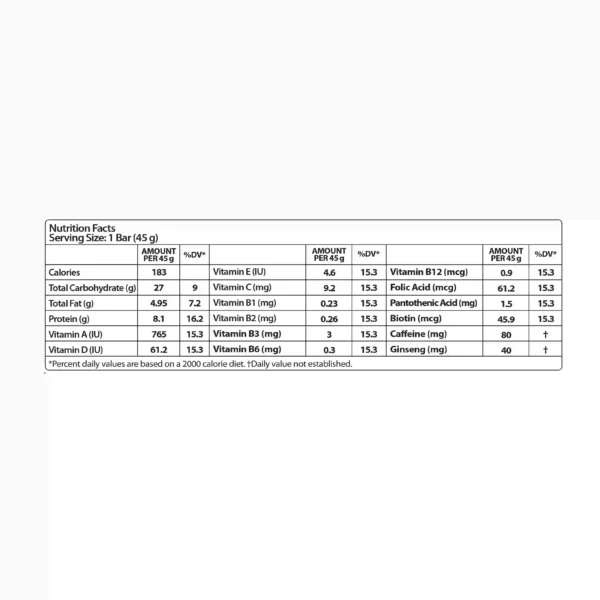 Nutrition Facts
Serving Size: 1 Bar (45 g)

| | AMOUNT PER 45 g | %DV* | | AMOUNT PER 45 g | %DV* | | AMOUNT PER 45 g | %DV* |
|---|---|---|---|---|---|---|---|---|
| Calories | 183 | | Vitamin E (IU) | 4.6 | 15.3 | Vitamin B12 (mcg) | 0.9 | 15.3 |
| Total Carbohydrate (g) | 27 | 9 | Vitamin C (mg) | 9.2 | 15.3 | Folic Acid (mcg) | 61.2 | 15.3 |
| Total Fat (g) | 4.95 | 7.2 | Vitamin B1 (mg) | 0.23 | 15.3 | Pantothenic Acid (mg) | 1.5 | 15.3 |
| Protein (g) | 8.1 | 16.2 | Vitamin B2 (mg) | 0.26 | 15.3 | Biotin (mcg) | 45.9 | 15.3 |
| Vitamin A (IU) | 765 | 15.3 | Vitamin B3 (mg) | 3 | 15.3 | Caffeine (mg) | 80 | † |
| Vitamin D (IU) | 61.2 | 15.3 | Vitamin B6 (mg) | 0.3 | 15.3 | Ginseng (mg) | 40 | † |

*Percent daily values are based on a 2000 calorie diet. †Daily value not established.